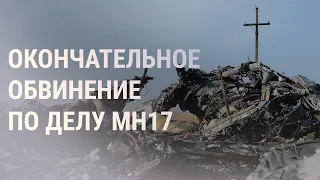 ОКОНЧАТЕЛЬНОЕ
ОБВИНЕНИЕ
ПО ДЕЛУ MH17